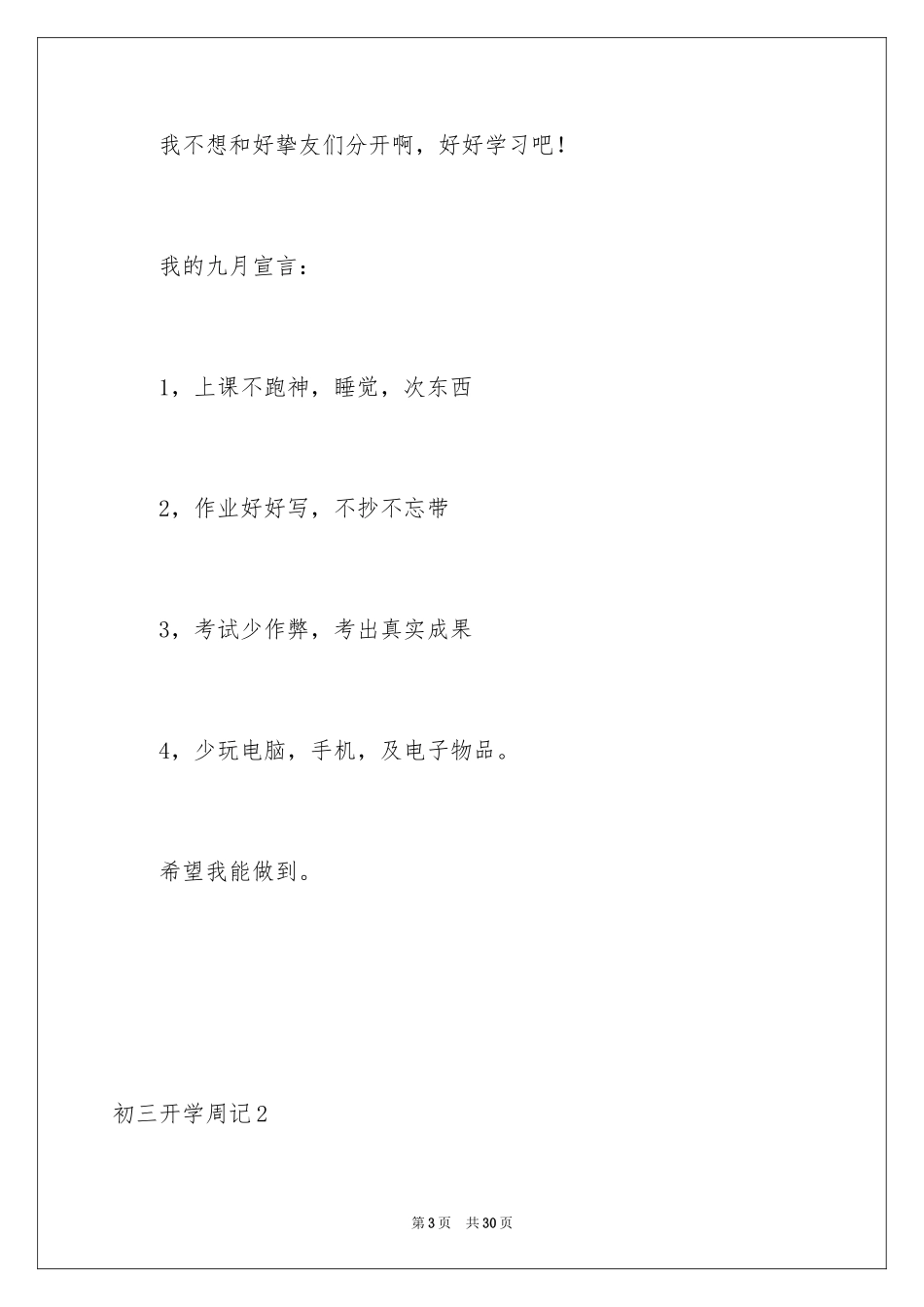 我不想和好挚友们分开啊，好好学习吧！

我的九月宣言：

1，上课不跑神，睡觉，次东西

2，作业好好写，不抄不忘带

3，考试少作弊，考出真实成果

4，少玩电脑，手机，及电子物品。

希望我能做到。

初三开学周记2

第3页　共30页